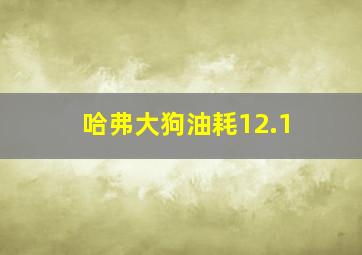 哈弗大狗油耗12.1